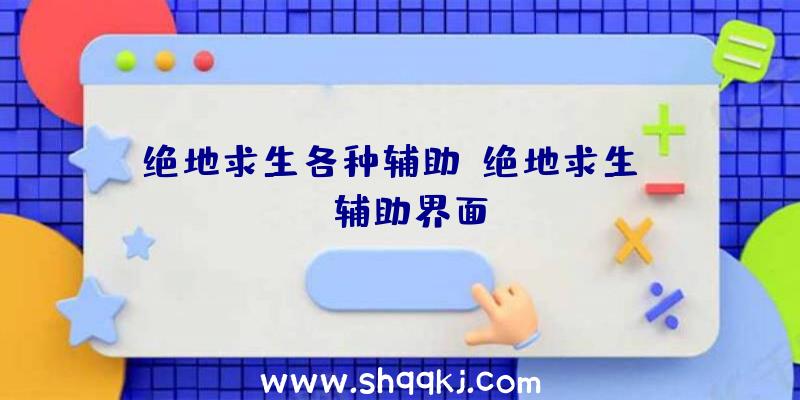 绝地求生各种辅助 绝地求生辅助界面

www.shqqkj.com